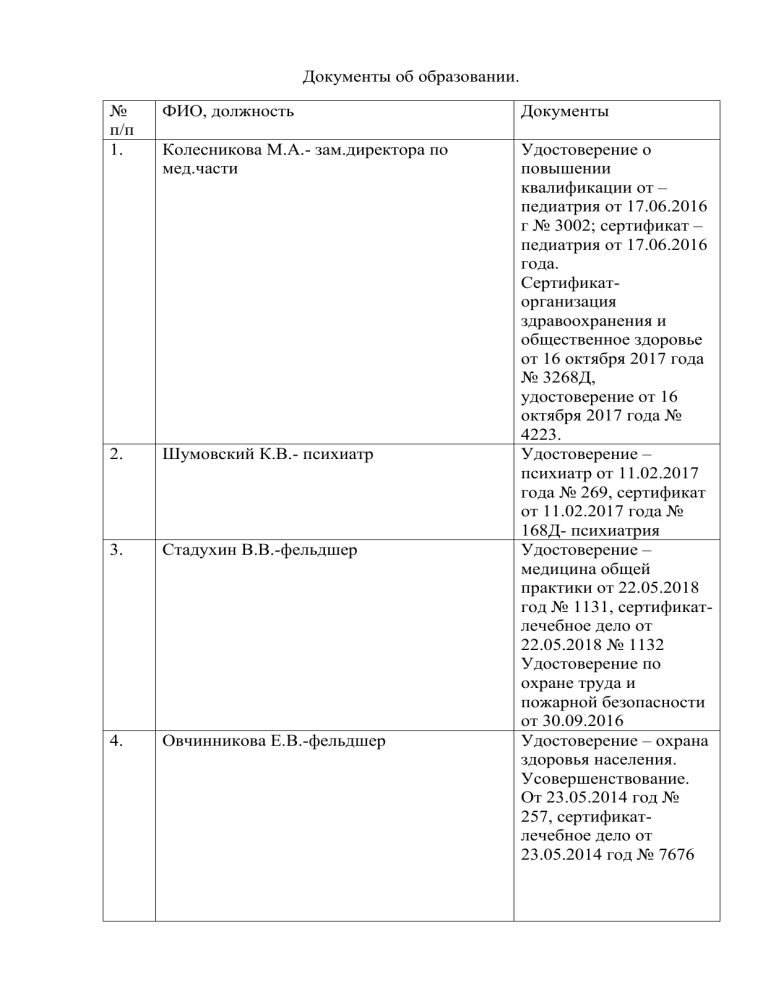 Документы об образовании.

| № п/п | ФИО, должность | Документы |
|---|---|---|
| 1. | Колесникова М.А.- зам.директора по мед.части | Удостоверение о повышении квалификации от – педиатрия от 17.06.2016 г № 3002; сертификат – педиатрия от 17.06.2016 года. Сертификат- организация здравоохранения и общественное здоровье от 16 октября 2017 года № 3268Д, удостоверение от 16 октября 2017 года № 4223. |
| 2. | Шумовский К.В.- психиатр | Удостоверение – психиатр от 11.02.2017 года № 269, сертификат от 11.02.2017 года № 168Д- психиатрия |
| 3. | Стадухин В.В.-фельдшер | Удостоверение – медицина общей практики от 22.05.2018 год № 1131, сертификат- лечебное дело от 22.05.2018 № 1132 Удостоверение по охране труда и пожарной безопасности от 30.09.2016 |
| 4. | Овчинникова Е.В.-фельдшер | Удостоверение – охрана здоровья населения. Усовершенствование. От 23.05.2014 год № 257, сертификат- лечебное дело от 23.05.2014 год № 7676 |